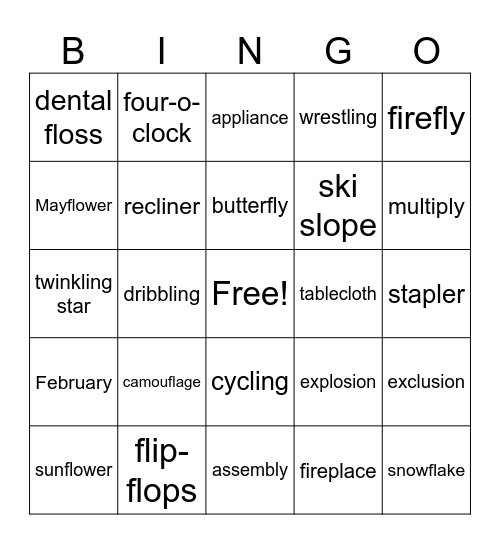 | B | I | N | G | O |
|---|---|---|---|---|
| dental floss | four-o-clock | appliance | wrestling | firefly |
| Mayflower | recliner | butterfly | ski slope | multiply |
| twinkling star | dribbling | Free! | tablecloth | stapler |
| February | camouflage | cycling | explosion | exclusion |
| sunflower | flip-flops | assembly | fireplace | snowflake |